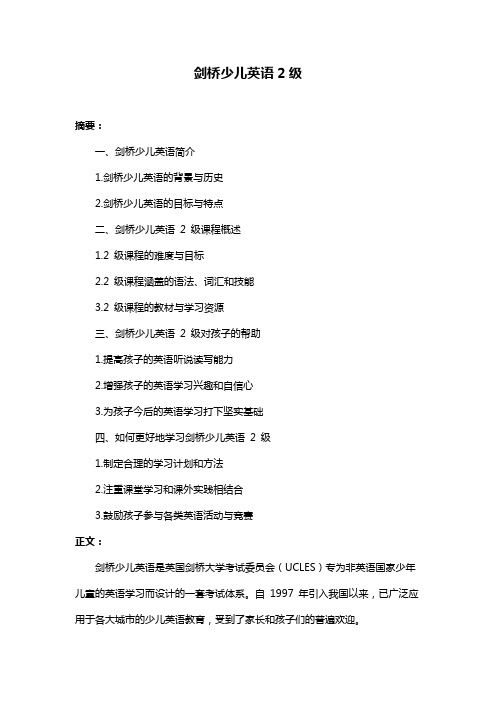 剑桥少儿英语 2 级

摘要：

一、剑桥少儿英语简介

1.剑桥少儿英语的背景与历史

2.剑桥少儿英语的目标与特点

二、剑桥少儿英语 2 级课程概述

1.2 级课程的难度与目标

2.2 级课程涵盖的语法、词汇和技能

3.2 级课程的教材与学习资源

三、剑桥少儿英语 2 级对孩子的帮助

1.提高孩子的英语听说读写能力

2.增强孩子的英语学习兴趣和自信心

3.为孩子今后的英语学习打下坚实基础

四、如何更好地学习剑桥少儿英语 2 级

1.制定合理的学习计划和方法

2.注重课堂学习和课外实践相结合

3.鼓励孩子参与各类英语活动与竞赛

正文：

剑桥少儿英语是英国剑桥大学考试委员会（UCLES）专为非英语国家少年儿童的英语学习而设计的一套考试体系。自 1997 年引入我国以来，已广泛应用于各大城市的少儿英语教育，受到了家长和孩子们的普遍欢迎。